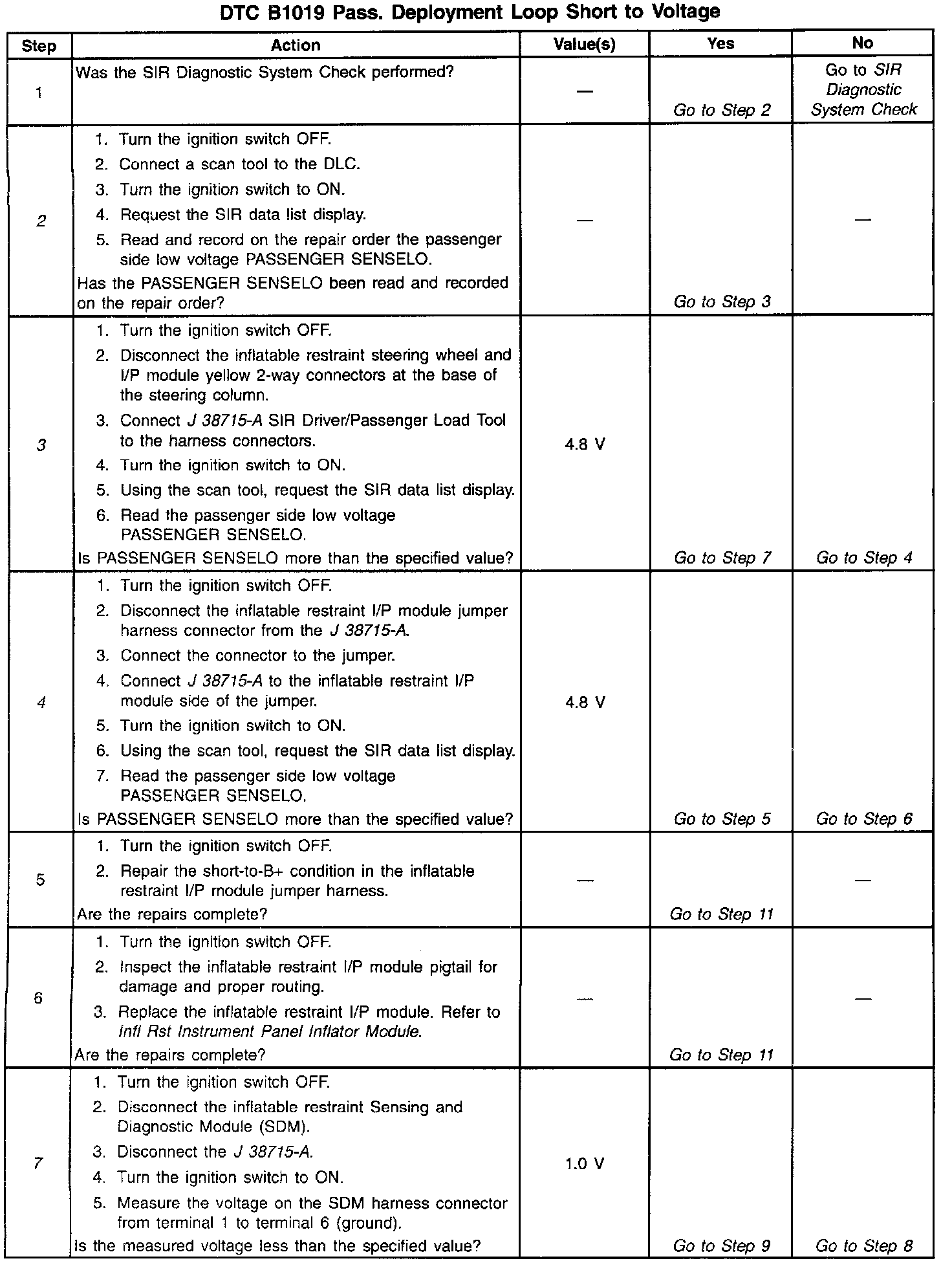 DTC B1019 Pass. Deployment Loop Short to Voltage

| Step | Action | Value(s) | Yes | No |
|---|---|---|---|---|
| 1 | Was the SIR Diagnostic System Check performed? | — | Go to Step 2 | Go to SIR Diagnostic System Check |
| 2 | 1. Turn the ignition switch OFF. 2. Connect a scan tool to the DLC. 3. Turn the ignition switch to ON. 4. Request the SIR data list display. 5. Read and record on the repair order the passenger side low voltage PASSENGER SENSELO. Has the PASSENGER SENSELO been read and recorded on the repair order? | — | Go to Step 3 | — |
| 3 | 1. Turn the ignition switch OFF. 2. Disconnect the inflatable restraint steering wheel and I/P module yellow 2-way connectors at the base of the steering column. 3. Connect J 38715-A SIR Driver/Passenger Load Tool to the harness connectors. 4. Turn the ignition switch to ON. 5. Using the scan tool, request the SIR data list display. 6. Read the passenger side low voltage PASSENGER SENSELO. Is PASSENGER SENSELO more than the specified value? | 4.8 V | Go to Step 7 | Go to Step 4 |
| 4 | 1. Turn the ignition switch OFF. 2. Disconnect the inflatable restraint I/P module jumper harness connector from the J 38715-A. 3. Connect the connector to the jumper. 4. Connect J 38715-A to the inflatable restraint I/P module side of the jumper. 5. Turn the ignition switch to ON. 6. Using the scan tool, request the SIR data list display. 7. Read the passenger side low voltage PASSENGER SENSELO. Is PASSENGER SENSELO more than the specified value? | 4.8 V | Go to Step 5 | Go to Step 6 |
| 5 | 1. Turn the ignition switch OFF. 2. Repair the short-to-B+ condition in the inflatable restraint I/P module jumper harness. Are the repairs complete? | — | Go to Step 11 | — |
| 6 | 1. Turn the ignition switch OFF. 2. Inspect the inflatable restraint I/P module pigtail for damage and proper routing. 3. Replace the inflatable restraint I/P module. Refer to Infl Rst Instrument Panel Inflator Module. Are the repairs complete? | — | Go to Step 11 | — |
| 7 | 1. Turn the ignition switch OFF. 2. Disconnect the inflatable restraint Sensing and Diagnostic Module (SDM). 3. Disconnect the J 38715-A. 4. Turn the ignition switch to ON. 5. Measure the voltage on the SDM harness connector from terminal 1 to terminal 6 (ground). Is the measured voltage less than the specified value? | 1.0 V | Go to Step 9 | Go to Step 8 |